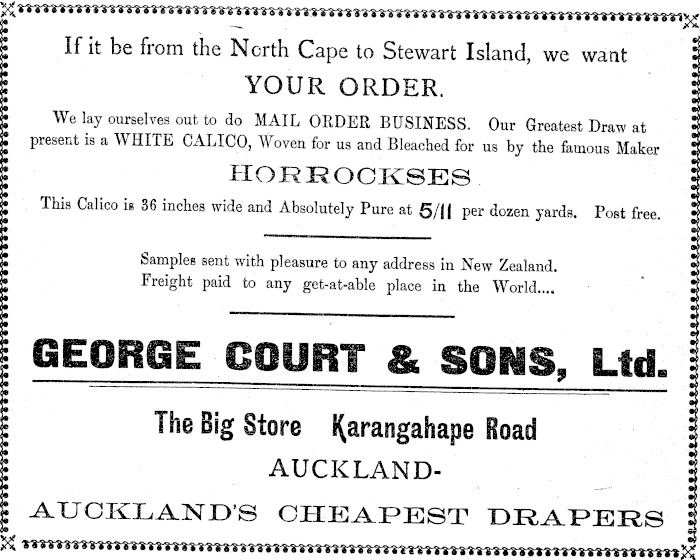 If it be from the North Cape to Stewart Island, we want

YOUR ORDER.

We lay ourselves out to do MAIL ORDER BUSINESS. Our Greatest Draw at present is a WHITE CALICO, Woven for us and Bleached for us by the famous Maker

HORROCKSES

This Calico is 36 inches wide and Absolutely Pure at 5/11 per dozen yards. Post free.

Samples sent with pleasure to any address in New Zealand.
Freight paid to any get-at-able place in the World....

GEORGE COURT & SONS, Ltd.

The Big Store Karangahape Road

AUCKLAND-

AUCKLAND'S CHEAPEST DRAPERS